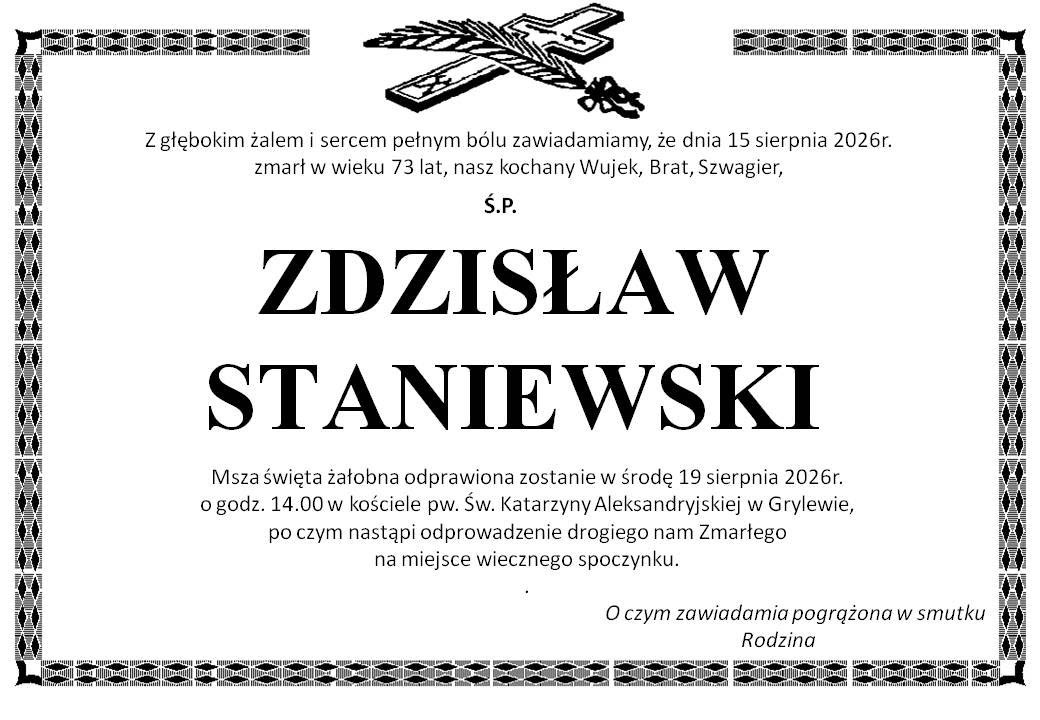 Z głębokim żalem i sercem pełnym bólu zawiadamiamy, że dnia 15 sierpnia 2026r.
zmarł w wieku 73 lat, nasz kochany Wujek, Brat, Szwagier,

Ś.P.

ZDZISŁAW
STANIEWSKI

Msza święta żałobna odprawiona zostanie w środę 19 sierpnia 2026r.
o godz. 14.00 w kościele pw. Św. Katarzyny Aleksandryjskiej w Grylewie,
po czym nastąpi odprowadzenie drogiego nam Zmarłego
na miejsce wiecznego spoczynku.

.

O czym zawiadamia pogrążona w smutku
Rodzina